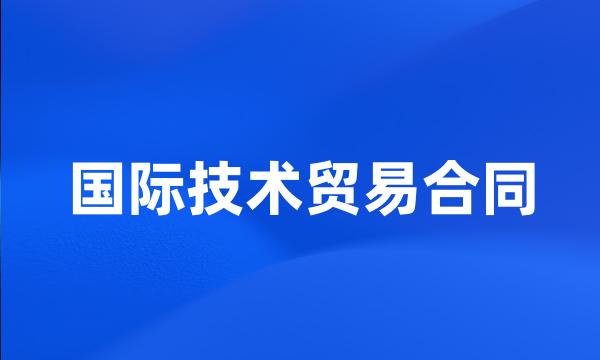 国际技术贸易合同